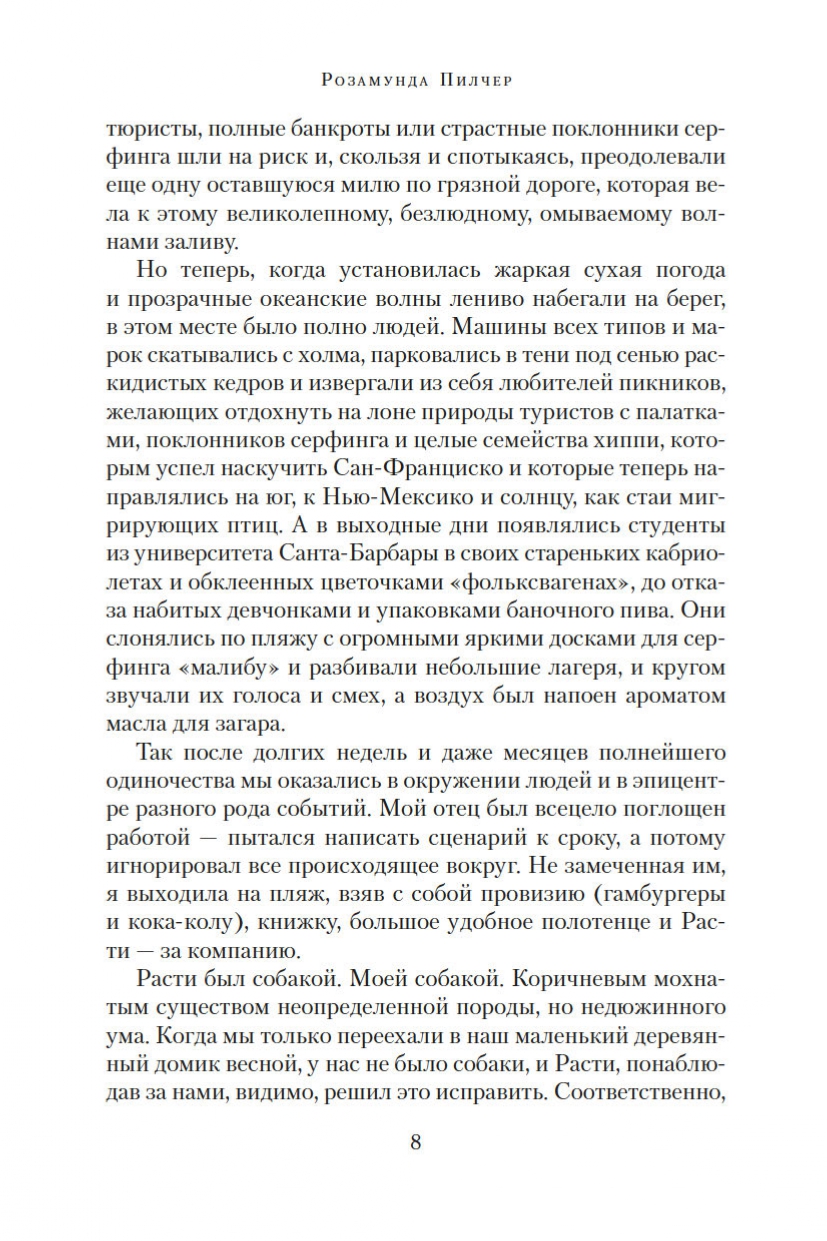 Розамунда Пилчер

туристы, полные банкроты или страстные поклонники серфинга шли на риск и, скользя и спотыкаясь, преодолевали еще одну оставшуюся милю по грязной дороге, которая вела к этому великолепному, безлюдному, омываемому волнами заливу.

Но теперь, когда установилась жаркая сухая погода и прозрачные океанские волны лениво набегали на берег, в этом месте было полно людей. Машины всех типов и марок скатывались с холма, парковались в тени под сенью раскидистых кедров и извергали из себя любителей пикников, желающих отдохнуть на лоне природы туристов с палатками, поклонников серфинга и целые семейства хиппи, которым успел наскучить Сан-Франциско и которые теперь направлялись на юг, к Нью-Мексико и солнцу, как стаи мигрирующих птиц. А в выходные дни появлялись студенты из университета Санта-Барбары в своих стареньких кабриолетах и обклеенных цветочками «фольксвагенах», до отказа набитых девчонками и упаковками баночного пива. Они слонялись по пляжу с огромными яркими досками для серфинга «малибу» и разбивали небольшие лагеря, и кругом звучали их голоса и смех, а воздух был напоен ароматом масла для загара.

Так после долгих недель и даже месяцев полнейшего одиночества мы оказались в окружении людей и в эпицентре разного рода событий. Мой отец был всецело поглощен работой — пытался написать сценарий к сроку, а потому игнорировал все происходящее вокруг. Не замеченная им, я выходила на пляж, взяв с собой провизию (гамбургеры и кока-колу), книжку, большое удобное полотенце и Расти — за компанию.

Расти был собакой. Моей собакой. Коричневым мохнатым существом неопределенной породы, но недюжинного ума. Когда мы только переехали в наш маленький деревянный домик весной, у нас не было собаки, и Расти, понаблюдав за нами, видимо, решил это исправить. Соответственно,

8